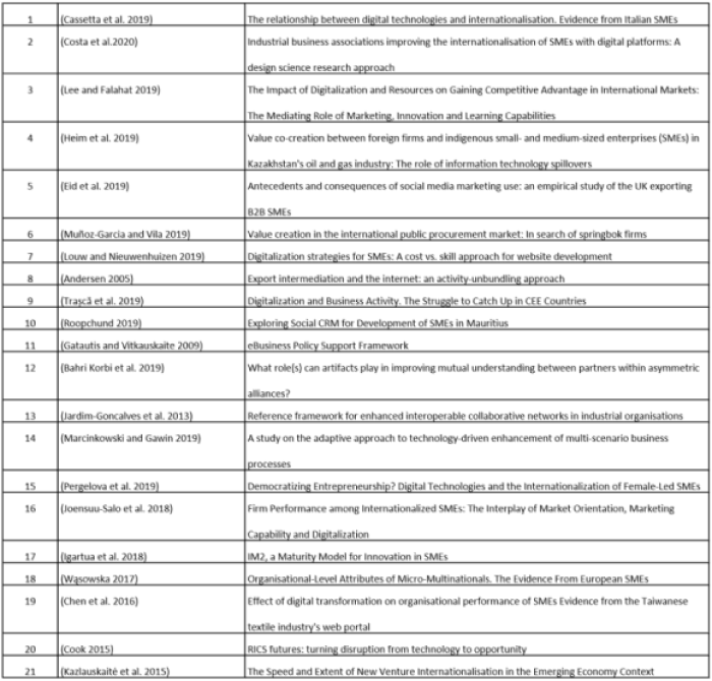 | 1 | (Cassetta et al. 2019) | The relationship between digital technologies and internationalisation. Evidence from Italian SMEs |
|---|---|---|
| 2 | (Costa et al.2020) | Industrial business associations improving the internationalisation of SMEs with digital platforms: A design science research approach |
| 3 | (Lee and Falahat 2019) | The Impact of Digitalization and Resources on Gaining Competitive Advantage in International Markets: The Mediating Role of Marketing, Innovation and Learning Capabilities |
| 4 | (Heim et al. 2019) | Value co-creation between foreign firms and indigenous small- and medium-sized enterprises (SMEs) in Kazakhstan's oil and gas industry: The role of information technology spillovers |
| 5 | (Eid et al. 2019) | Antecedents and consequences of social media marketing use: an empirical study of the UK exporting B2B SMEs |
| 6 | (Muñoz-Garcia and Vila 2019) | Value creation in the international public procurement market: In search of springbok firms |
| 7 | (Louw and Nieuwenhuizen 2019) | Digitalization strategies for SMEs: A cost vs. skill approach for website development |
| 8 | (Andersen 2005) | Export intermediation and the internet: an activity-unbundling approach |
| 9 | (Trașcă et al. 2019) | Digitalization and Business Activity. The Struggle to Catch Up in CEE Countries |
| 10 | (Roopchund 2019) | Exploring Social CRM for Development of SMEs in Mauritius |
| 11 | (Gatautis and Vitkauskaite 2009) | eBusiness Policy Support Framework |
| 12 | (Bahri Korbi et al. 2019) | What role(s) can artifacts play in improving mutual understanding between partners within asymmetric alliances? |
| 13 | (Jardim-Goncalves et al. 2013) | Reference framework for enhanced interoperable collaborative networks in industrial organisations |
| 14 | (Marcinkowski and Gawin 2019) | A study on the adaptive approach to technology-driven enhancement of multi-scenario business processes |
| 15 | (Pergelova et al. 2019) | Democratizing Entrepreneurship? Digital Technologies and the Internationalization of Female-Led SMEs |
| 16 | (Joensuu-Salo et al. 2018) | Firm Performance among Internationalized SMEs: The Interplay of Market Orientation, Marketing Capability and Digitalization |
| 17 | (Igartua et al. 2018) | IM2, a Maturity Model for Innovation in SMEs |
| 18 | (Wąsowska 2017) | Organisational-Level Attributes of Micro-Multinationals. The Evidence From European SMEs |
| 19 | (Chen et al. 2016) | Effect of digital transformation on organisational performance of SMEs Evidence from the Taiwanese textile industry's web portal |
| 20 | (Cook 2015) | RICS futures: turning disruption from technology to opportunity |
| 21 | (Kazlauskaitė et al. 2015) | The Speed and Extent of New Venture Internationalisation in the Emerging Economy Context |